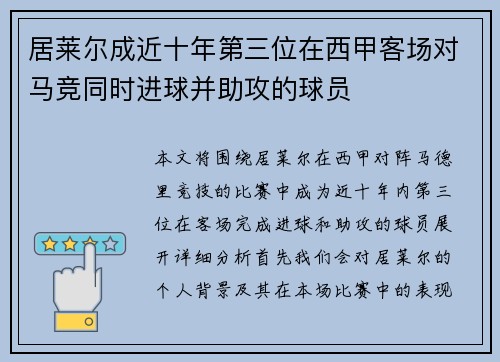 居莱尔成近十年第三位在西甲客场对马竞同时进球并助攻的球员

本文将围绕居莱尔在西甲对阵马德里竞技的比赛中成为近十年内第三位在客场完成进球和助攻的球员展开详细分析首先我们会对居莱尔的个人背景及其在本场比赛中的表现